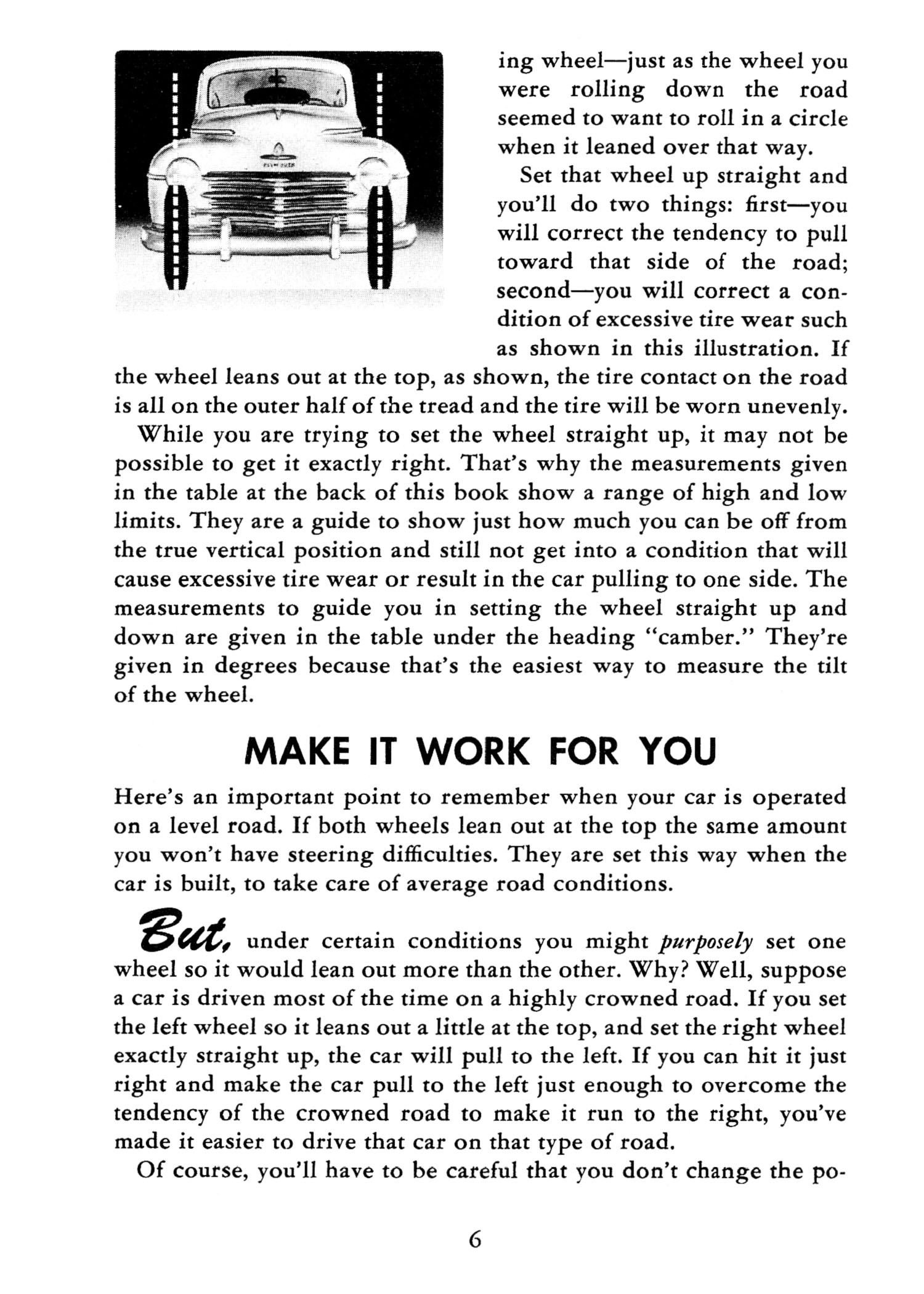 ing wheel—just as the wheel you were rolling down the road seemed to want to roll in a circle when it leaned over that way.

Set that wheel up straight and you'll do two things: first—you will correct the tendency to pull toward that side of the road; second—you will correct a condition of excessive tire wear such as shown in this illustration. If the wheel leans out at the top, as shown, the tire contact on the road is all on the outer half of the tread and the tire will be worn unevenly.

While you are trying to set the wheel straight up, it may not be possible to get it exactly right. That's why the measurements given in the table at the back of this book show a range of high and low limits. They are a guide to show just how much you can be off from the true vertical position and still not get into a condition that will cause excessive tire wear or result in the car pulling to one side. The measurements to guide you in setting the wheel straight up and down are given in the table under the heading "camber." They're given in degrees because that's the easiest way to measure the tilt of the wheel.

MAKE IT WORK FOR YOU

Here's an important point to remember when your car is operated on a level road. If both wheels lean out at the top the same amount you won't have steering difficulties. They are set this way when the car is built, to take care of average road conditions.

But, under certain conditions you might purposely set one wheel so it would lean out more than the other. Why? Well, suppose a car is driven most of the time on a highly crowned road. If you set the left wheel so it leans out a little at the top, and set the right wheel exactly straight up, the car will pull to the left. If you can hit it just right and make the car pull to the left just enough to overcome the tendency of the crowned road to make it run to the right, you've made it easier to drive that car on that type of road.

Of course, you'll have to be careful that you don't change the po-

6